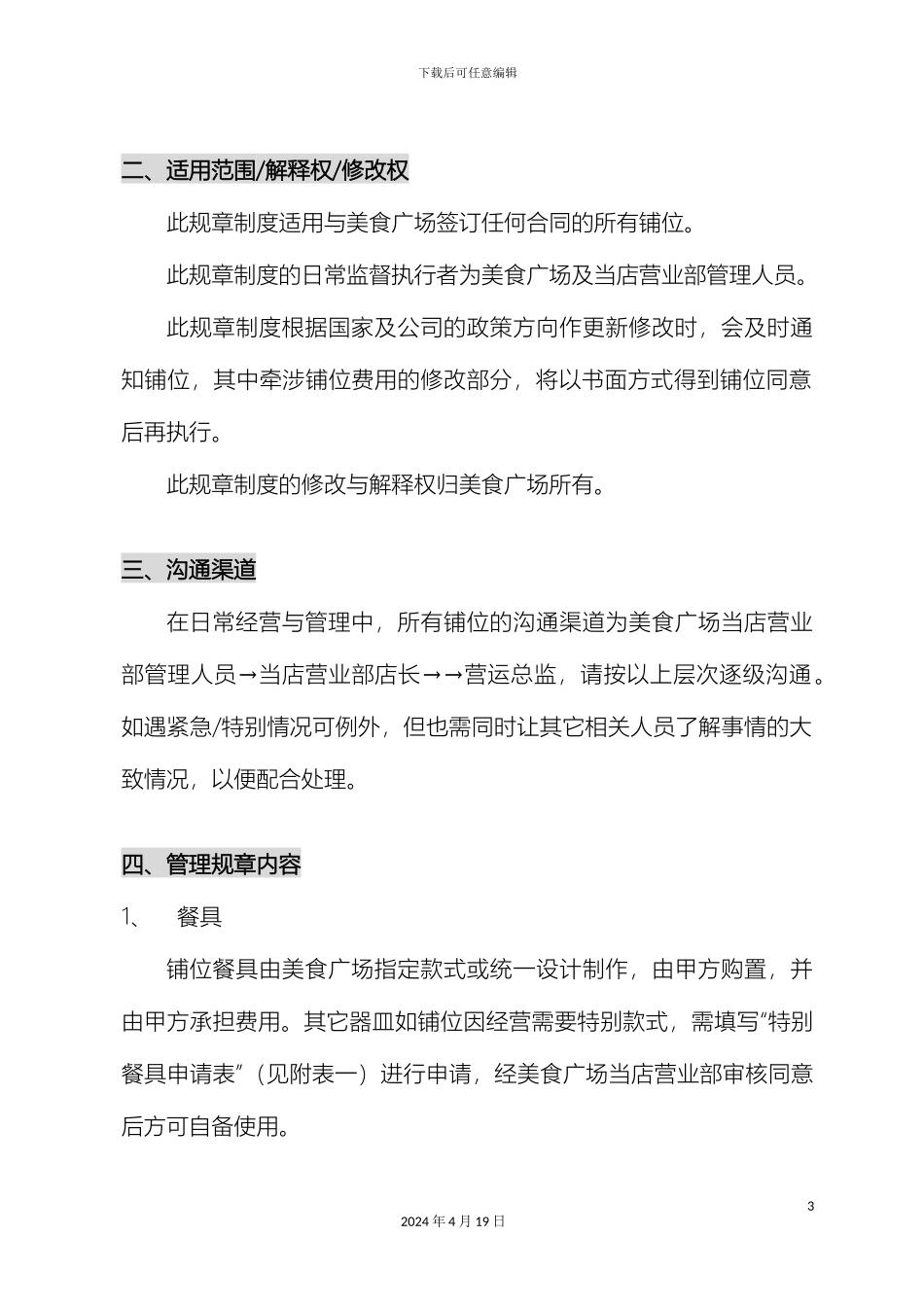 下载后可任意编辑

二、适用范围/解释权/修改权

此规章制度适用与美食广场签订任何合同的所有铺位。

此规章制度的日常监督执行者为美食广场及当店营业部管理人员。

此规章制度根据国家及公司的政策方向作更新修改时，会及时通知铺位，其中牵涉铺位费用的修改部分，将以书面方式得到铺位同意后再执行。

此规章制度的修改与解释权归美食广场所有。

三、沟通渠道

在日常经营与管理中，所有铺位的沟通渠道为美食广场当店营业部管理人员→当店营业部店长→→营运总监，请按以上层次逐级沟通。如遇紧急/特别情况可例外，但也需同时让其它相关人员了解事情的大致情况，以便配合处理。

四、管理规章内容

1、　餐具

铺位餐具由美食广场指定款式或统一设计制作，由甲方购置，并由甲方承担费用。其它器皿如铺位因经营需要特别款式，需填写“特别餐具申请表”（见附表一）进行申请，经美食广场当店营业部审核同意后方可自备使用。

3

2024 年 4 月 19 日